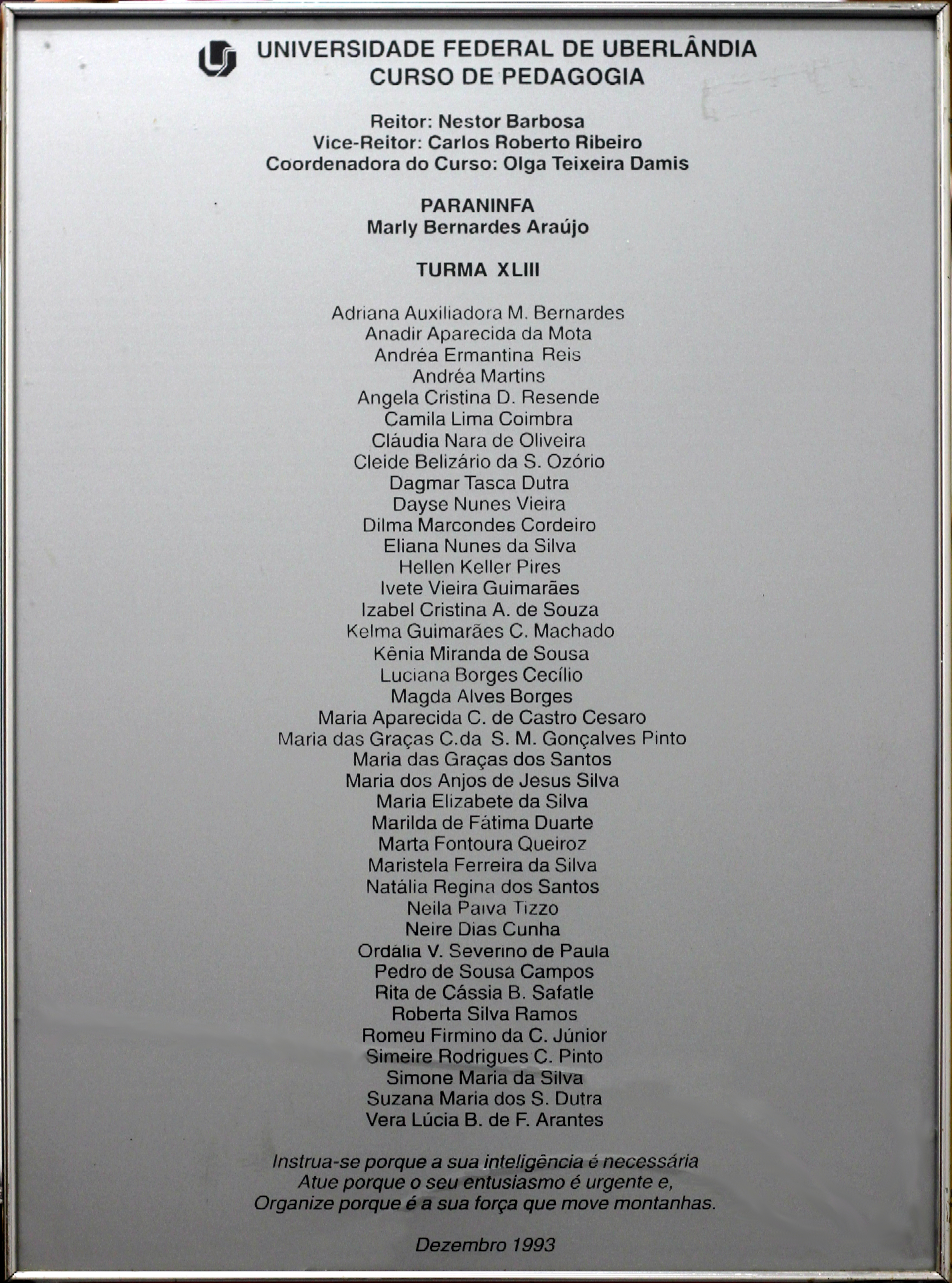 UNIVERSIDADE FEDERAL DE UBERLÂNDIA
CURSO DE PEDAGOGIA

Reitor: Nestor Barbosa
Vice-Reitor: Carlos Roberto Ribeiro
Coordenadora do Curso: Olga Teixeira Damis

PARANINFA
Marly Bernardes Araújo

TURMA XLIII

Adriana Auxiliadora M. Bernardes
Anadir Aparecida da Mota
Andréa Ermantina Reis
Andréa Martins
Angela Cristina D. Resende
Camila Lima Coimbra
Cláudia Nara de Oliveira
Cleide Belizário da S. Ozório
Dagmar Tasca Dutra
Dayse Nunes Vieira
Dilma Marcondes Cordeiro
Eliana Nunes da Silva
Hellen Keller Pires
Ivete Vieira Guimarães
Izabel Cristina A. de Souza
Kelma Guimarães C. Machado
Kênia Miranda de Sousa
Luciana Borges Cecílio
Magda Alves Borges
Maria Aparecida C. de Castro Cesaro
Maria das Graças C.da S. M. Gonçalves Pinto
Maria das Graças dos Santos
Maria dos Anjos de Jesus Silva
Maria Elizabete da Silva
Marilda de Fátima Duarte
Marta Fontoura Queiroz
Maristela Ferreira da Silva
Natália Regina dos Santos
Neila Paiva Tizzo
Neire Dias Cunha
Ordália V. Severino de Paula
Pedro de Sousa Campos
Rita de Cássia B. Safatle
Roberta Silva Ramos
Romeu Firmino da C. Júnior
Simeire Rodrigues C. Pinto
Simone Maria da Silva
Suzana Maria dos S. Dutra
Vera Lúcia B. de F. Arantes

Instrua-se porque a sua inteligência é necessária
Atue porque o seu entusiasmo é urgente e,
Organize porque é a sua força que move montanhas.

Dezembro 1993